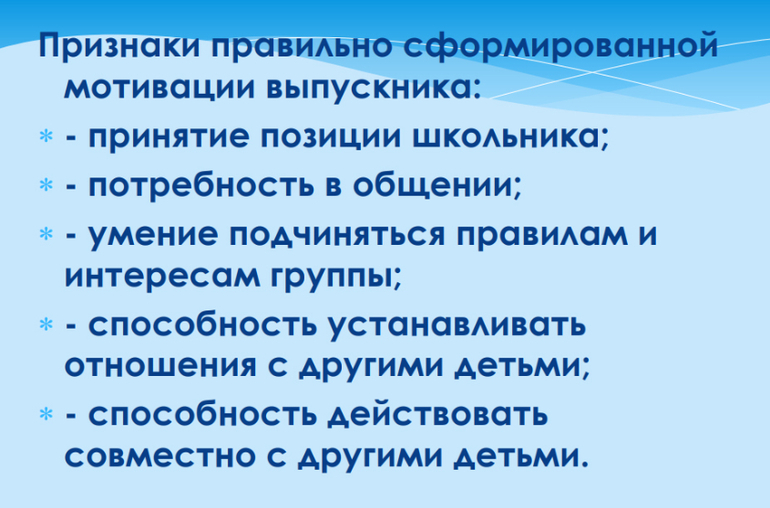 Признаки правильно сформированной мотивации выпускника:

* - принятие позиции школьника;

* - потребность в общении;

* - умение подчиняться правилам и интересам группы;

* - способность устанавливать отношения с другими детьми;

* - способность действовать совместно с другими детьми.